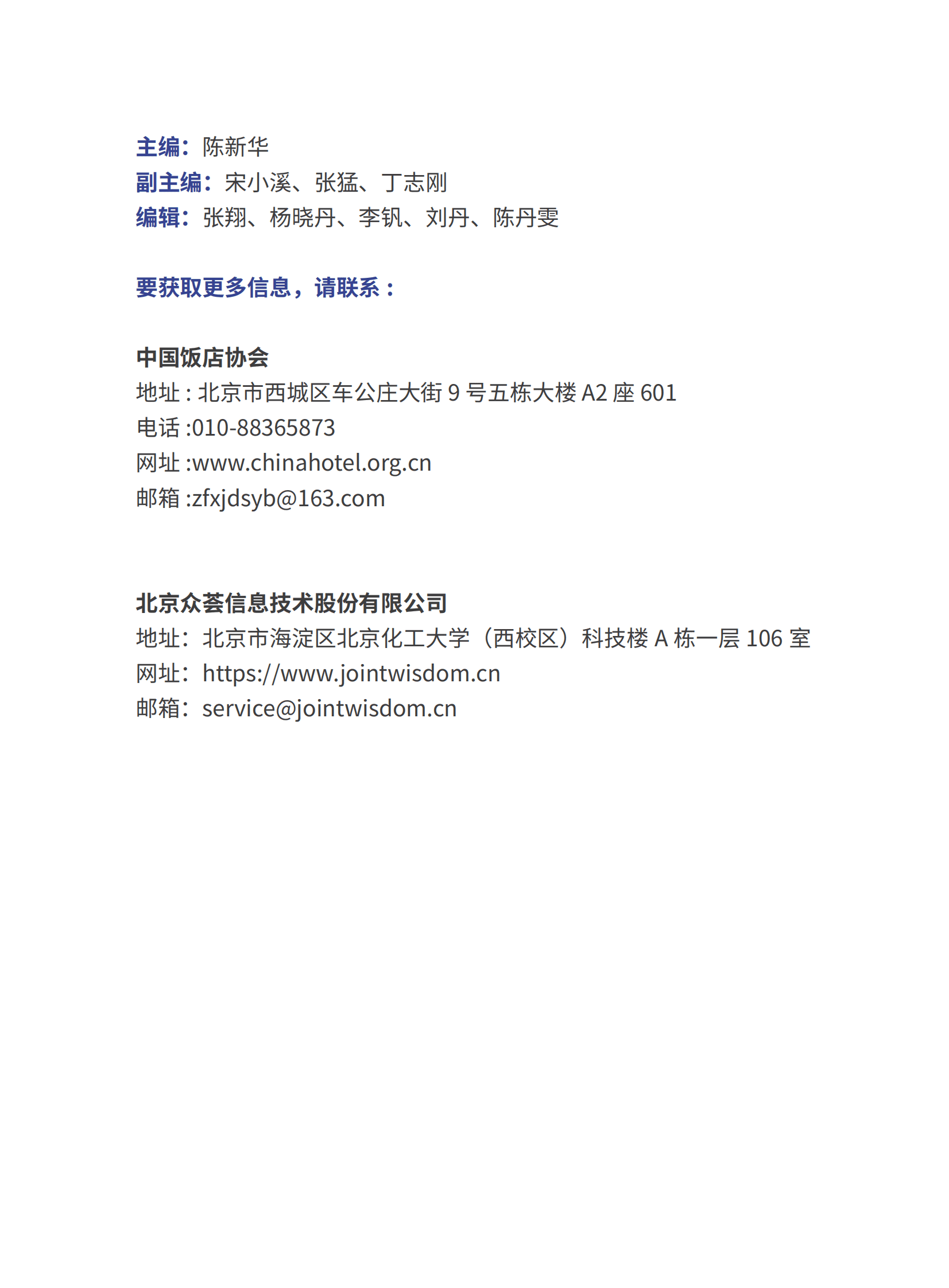 主编：陈新华
副主编：宋小溪、张猛、丁志刚
编辑：张翔、杨晓丹、李钒、刘丹、陈丹雯

要获取更多信息，请联系：

中国饭店协会
地址:北京市西城区车公庄大街9号五栋大楼A2座601
电话:010-88365873
网址:www.chinahotel.org.cn
邮箱:zfxjdsyb@163.com

北京众荟信息技术股份有限公司
地址：北京市海淀区北京化工大学（西校区）科技楼A栋一层106室
网址：https://www.jointwisdom.cn
邮箱：service@jointwisdom.cn